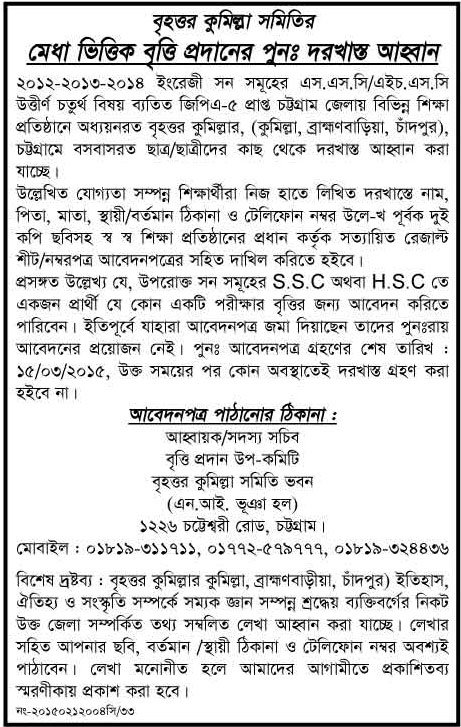 বৃহত্তর কুমিল্লা সমিতির
মেধা ভিত্তিক বৃত্তি প্রদানের পুনঃ দরখাস্ত আহ্বান

২০১২-২০১৩-২০১৪ ইংরেজী সন সমূহের এস.এস.সি/এইচ.এস.সি উত্তীর্ণ চতুর্থ বিষয় ব্যতিত জিপিএ-৫ প্রাপ্ত চট্টগ্রাম জেলায় বিভিন্ন শিক্ষা প্রতিষ্ঠানে অধ্যয়নরত বৃহত্তর কুমিল্লার, (কুমিল্লা, ব্রাহ্মণবাড়িয়া, চাঁদপুর), চট্টগ্রামে বসবাসরত ছাত্র/ছাত্রীদের কাছ থেকে দরখাস্ত আহ্বান করা যাচ্ছে।

উল্লেখিত যোগ্যতা সম্পন্ন শিক্ষার্থীরা নিজ হাতে লিখিত দরখাস্তে নাম, পিতা, মাতা, স্থায়ী/বর্তমান ঠিকানা ও টেলিফোন নম্বর উলে-খ পূর্বক দুই কপি ছবিসহ স্ব স্ব শিক্ষা প্রতিষ্ঠানের প্রধান কর্তৃক সত্যায়িত রেজাল্ট শীট/নম্বরপত্র আবেদনপত্রের সহিত দাখিল করিতে হইবে।

প্রসঙ্গত উল্লেখ্য যে, উপরোক্ত সন সমূহের S.S.C অথবা H.S.C তে একজন প্রার্থী যে কোন একটি পরীক্ষার বৃত্তির জন্য আবেদন করিতে পারিবেন। ইতিপূর্বে যাহারা আবেদনপত্র জমা দিয়াছেন তাদের পুনঃরায় আবেদনের প্রয়োজন নেই। পুনঃ আবেদনপত্র গ্রহণের শেষ তারিখ : ১৫/০৩/২০১৫, উক্ত সময়ের পর কোন অবস্থাতেই দরখাস্ত গ্রহণ করা হইবে না।

আবেদনপত্র পাঠানোর ঠিকানা :
আহ্বায়ক/সদস্য সচিব
বৃত্তি প্রদান উপ-কমিটি
বৃহত্তর কুমিল্লা সমিতি ভবন
(এন.আই. ভূঞা হল)
১২২৬ চট্টেশ্বরী রোড, চট্টগ্রাম।

মোবাইল : ০১৮১৯-৩১১৭১১, ০১৭৭২-৫৭৯৭৭৭, ০১৮১৯-৩২৪৪৩৬

বিশেষ দ্রষ্টব্য : বৃহত্তর কুমিল্লার কুমিল্লা, ব্রাহ্মণবাড়ীয়া, চাঁদপুর) ইতিহাস, ঐতিহ্য ও সংস্কৃতি সম্পর্কে সম্যক জ্ঞান সম্পন্ন শ্রদ্ধেয় ব্যক্তিবর্গের নিকট উক্ত জেলা সম্পর্কিত তথ্য সম্বলিত লেখা আহ্বান করা যাচ্ছে। লেখার সহিত আপনার ছবি, বর্তমান /স্থায়ী ঠিকানা ও টেলিফোন নম্বর অবশ্যই পাঠাবেন। লেখা মনোনীত হলে আমাদের আগামীতে প্রকাশিতব্য স্মরণীকায় প্রকাশ করা হবে।

নং-২০১৫০২১২০০৪সি/৩৩